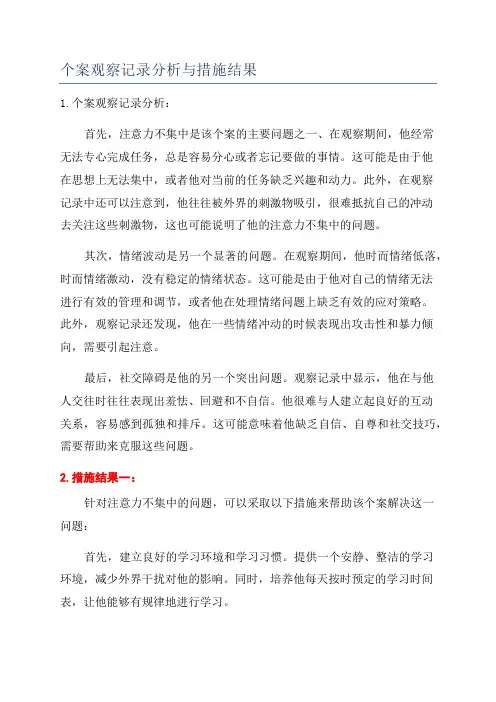 个案观察记录分析与措施结果

1. 个案观察记录分析：

首先，注意力不集中是该个案的主要问题之一、在观察期间，他经常无法专心完成任务，总是容易分心或者忘记要做的事情。这可能是由于他在思想上无法集中，或者他对当前的任务缺乏兴趣和动力。此外，在观察记录中还可以注意到，他往往被外界的刺激物吸引，很难抵抗自己的冲动去关注这些刺激物，这也可能说明了他的注意力不集中的问题。

其次，情绪波动是另一个显著的问题。在观察期间，他时而情绪低落，时而情绪激动，没有稳定的情绪状态。这可能是由于他对自己的情绪无法进行有效的管理和调节，或者他在处理情绪问题上缺乏有效的应对策略。此外，观察记录还发现，他在一些情绪冲动的时候表现出攻击性和暴力倾向，需要引起注意。

最后，社交障碍是他的另一个突出问题。观察记录中显示，他在与他人交往时往往表现出羞怯、回避和不自信。他很难与人建立起良好的互动关系，容易感到孤独和排斥。这可能意味着他缺乏自信、自尊和社交技巧，需要帮助来克服这些问题。

2. 措施结果一：

针对注意力不集中的问题，可以采取以下措施来帮助该个案解决这一问题：

首先，建立良好的学习环境和学习习惯。提供一个安静、整洁的学习环境，减少外界干扰对他的影响。同时，培养他每天按时预定的学习时间表，让他能够有规律地进行学习。